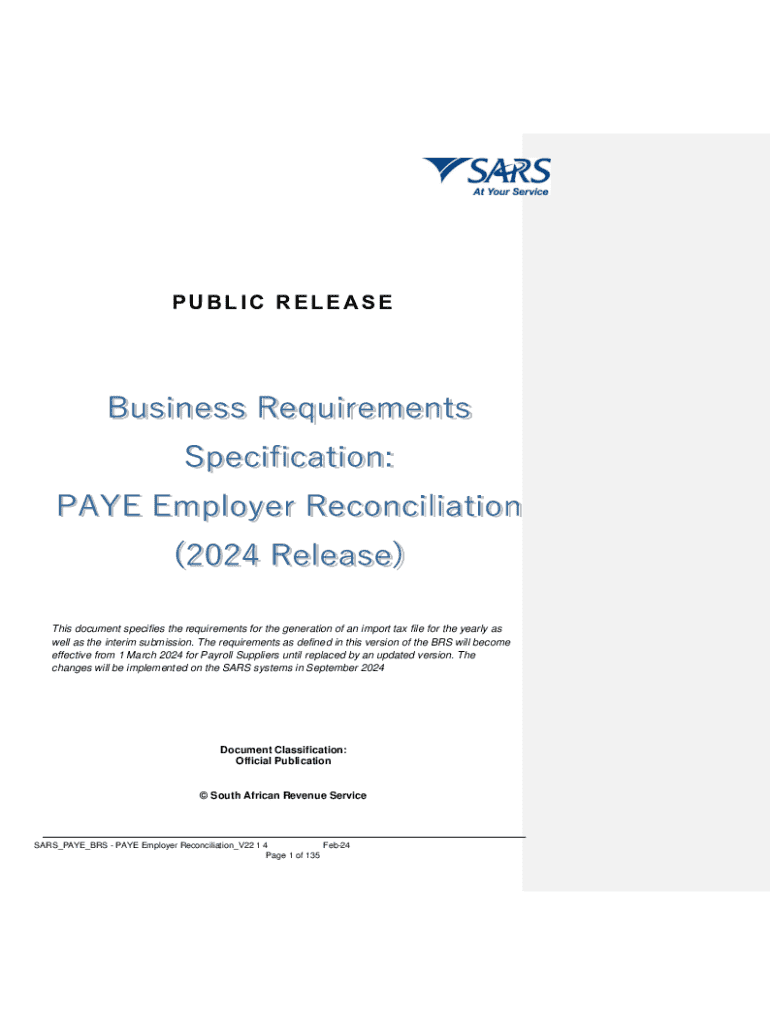 SARS
At Your Service

PUBLIC RELEASE

Business Requirements Specification: PAYE Employer Reconciliation (2024 Release)

This document specifies the requirements for the generation of an import tax file for the yearly as well as the interim submission. The requirements as defined in this version of the BRS will become effective from 1 March 2024 for Payroll Suppliers until replaced by an updated version. The changes will be implemented on the SARS systems in September 2024

Document Classification:
Official Publication

© South African Revenue Service

SARS_PAYE_BRS - PAYE Employer Reconciliation_V22 1 4 Feb-24
Page 1 of 135